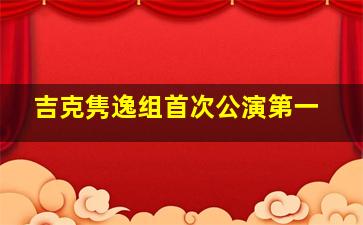 吉克隽逸组首次公演第一